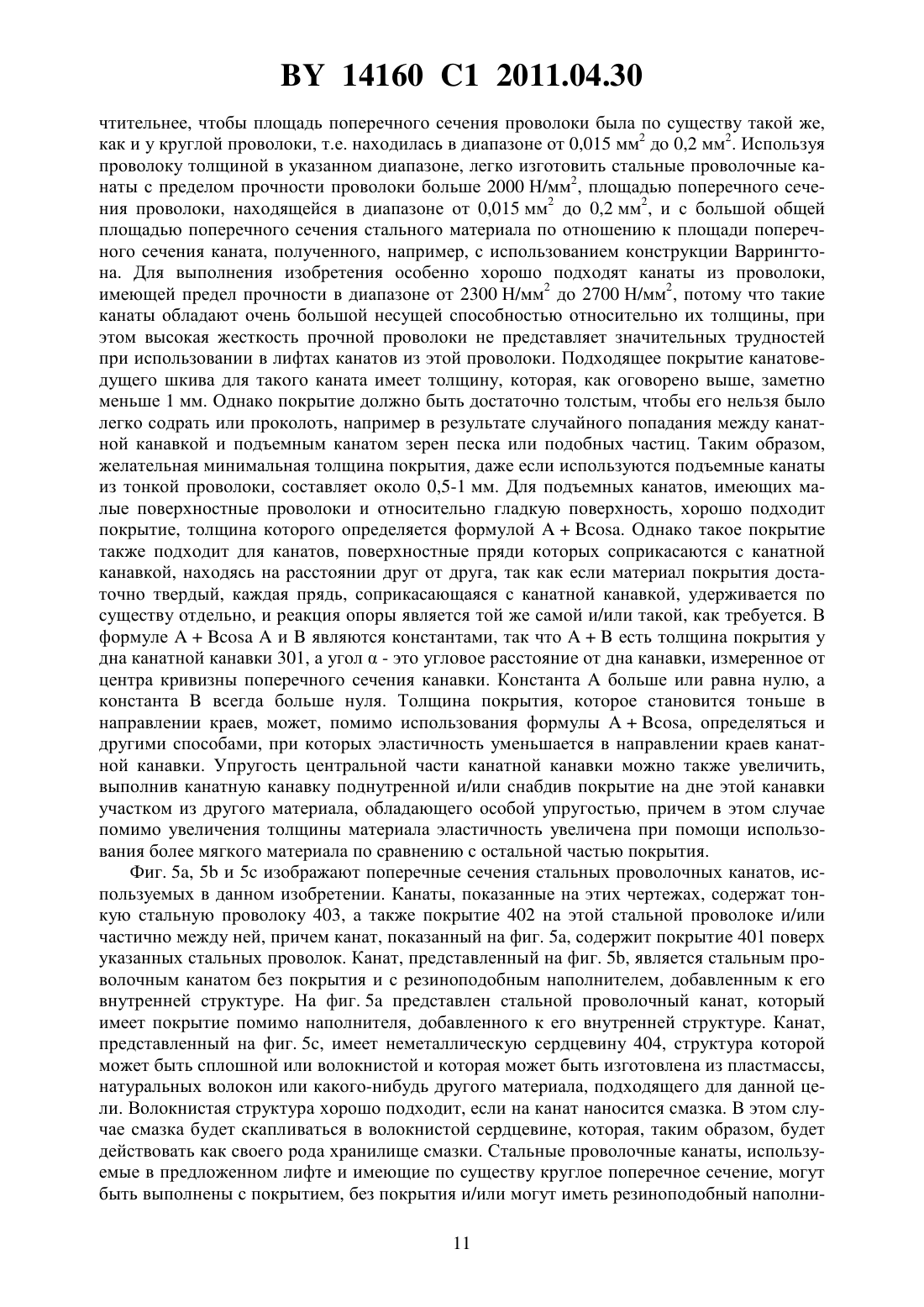 BY 14160 C1 2011.04.30

чтительнее, чтобы площадь поперечного сечения проволоки была по существу такой же, как и у круглой проволоки, т.е. находилась в диапазоне от 0,015 мм$^2$ до 0,2 мм$^2$. Используя проволоку толщиной в указанном диапазоне, легко изготовить стальные проволочные канаты с пределом прочности проволоки больше 2000 Н/мм$^2$, площадью поперечного сечения проволоки, находящейся в диапазоне от 0,015 мм$^2$ до 0,2 мм$^2$, и с большой общей площадью поперечного сечения стального материала по отношению к площади поперечного сечения каната, полученного, например, с использованием конструкции Варрингтона. Для выполнения изобретения особенно хорошо подходят канаты из проволоки, имеющей предел прочности в диапазоне от 2300 Н/мм$^2$ до 2700 Н/мм$^2$, потому что такие канаты обладают очень большой несущей способностью относительно их толщины, при этом высокая жесткость прочной проволоки не представляет значительных трудностей при использовании в лифтах канатов из этой проволоки. Подходящее покрытие канатоведущего шкива для такого каната имеет толщину, которая, как оговорено выше, заметно меньше 1 мм. Однако покрытие должно быть достаточно толстым, чтобы его нельзя было легко содрать или проколоть, например в результате случайного попадания между канатной канавкой и подъемным канатом зерен песка или подобных частиц. Таким образом, желательная минимальная толщина покрытия, даже если используются подъемные канаты из тонкой проволоки, составляет около 0,5-1 мм. Для подъемных канатов, имеющих малые поверхностные проволоки и относительно гладкую поверхность, хорошо подходит покрытие, толщина которого определяется формулой A + Bcosa. Однако такое покрытие также подходит для канатов, поверхностные пряди которых соприкасаются с канатной канавкой, находясь на расстоянии друг от друга, так как если материал покрытия достаточно твердый, каждая прядь, соприкасающаяся с канатной канавкой, удерживается по существу отдельно, и реакция опоры является той же самой и/или такой, как требуется. В формуле A + Bcosa A и B являются константами, так что A + B есть толщина покрытия у дна канатной канавки 301, а угол α - это угловое расстояние от дна канавки, измеренное от центра кривизны поперечного сечения канавки. Константа A больше или равна нулю, а константа B всегда больше нуля. Толщина покрытия, которое становится тоньше в направлении краев, может, помимо использования формулы A + Bcosa, определяться и другими способами, при которых эластичность уменьшается в направлении краев канатной канавки. Упругость центральной части канатной канавки можно также увеличить, выполнив канатную канавку поднутренной и/или снабдив покрытие на дне этой канавки участком из другого материала, обладающего особой упругостью, причем в этом случае помимо увеличения толщины материала эластичность увеличена при помощи использования более мягкого материала по сравнению с остальной частью покрытия.

Фиг. 5a, 5b и 5c изображают поперечные сечения стальных проволочных канатов, используемых в данном изобретении. Канаты, показанные на этих чертежах, содержат тонкую стальную проволоку 403, а также покрытие 402 на этой стальной проволоке и/или частично между ней, причем канат, показанный на фиг. 5a, содержит покрытие 401 поверх указанных стальных проволок. Канат, представленный на фиг. 5b, является стальным проволочным канатом без покрытия и с резиноподобным наполнителем, добавленным к его внутренней структуре. На фиг. 5a представлен стальной проволочный канат, который имеет покрытие помимо наполнителя, добавленного к его внутренней структуре. Канат, представленный на фиг. 5c, имеет неметаллическую сердцевину 404, структура которой может быть сплошной или волокнистой и которая может быть изготовлена из пластмассы, натуральных волокон или какого-нибудь другого материала, подходящего для данной цели. Волокнистая структура хорошо подходит, если на канат наносится смазка. В этом случае смазка будет скапливаться в волокнистой сердцевине, которая, таким образом, будет действовать как своего рода хранилище смазки. Стальные проволочные канаты, используемые в предложенном лифте и имеющие по существу круглое поперечное сечение, могут быть выполнены с покрытием, без покрытия и/или могут иметь резиноподобный наполни-

11